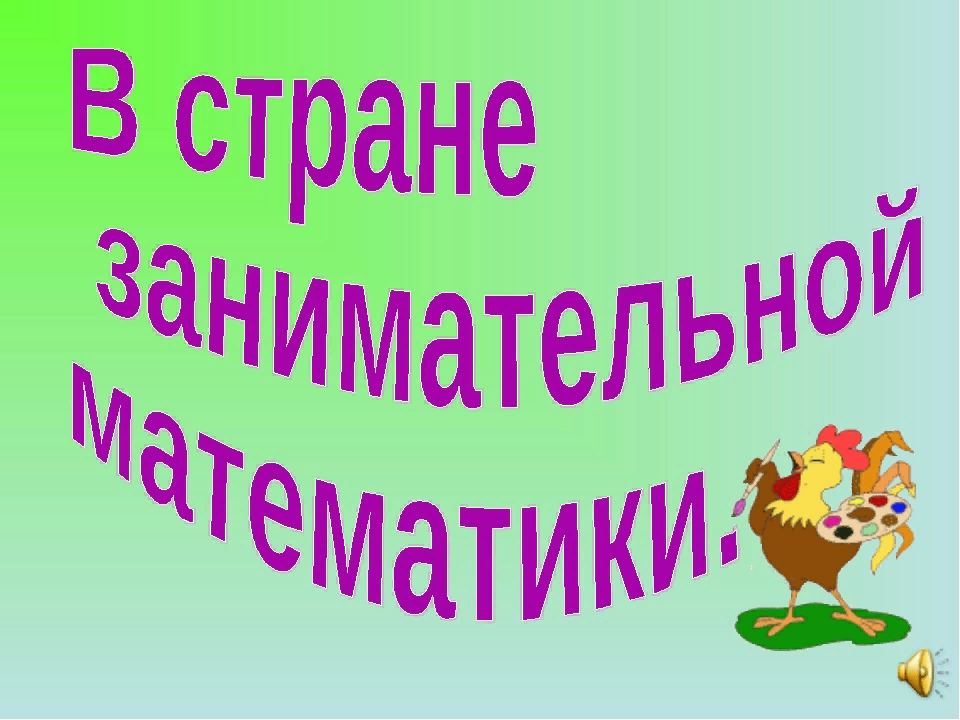 В стране
занимательной
математики.